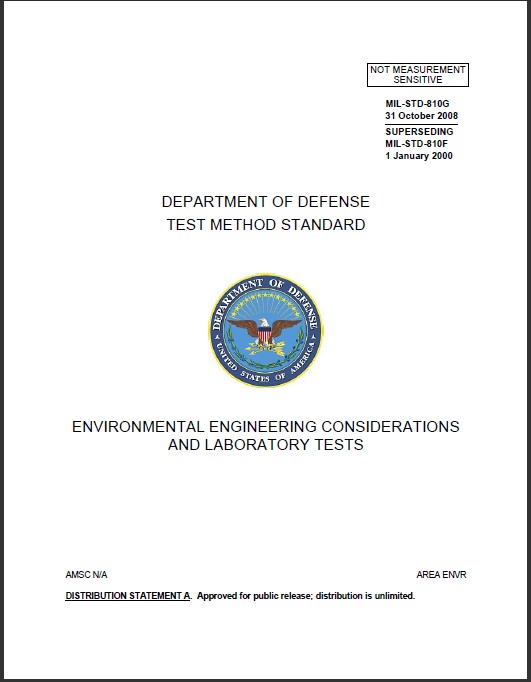 NOT MEASUREMENT SENSITIVE

MIL-STD-810G
31 October 2008
SUPERSEDING
MIL-STD-810F
1 January 2000

DEPARTMENT OF DEFENSE
TEST METHOD STANDARD

DEPARTMENT OF DEFENSE
UNITED STATES OF AMERICA

ENVIRONMENTAL ENGINEERING CONSIDERATIONS AND LABORATORY TESTS

AMSC N/A

AREA ENVR

DISTRIBUTION STATEMENT A. Approved for public release; distribution is unlimited.